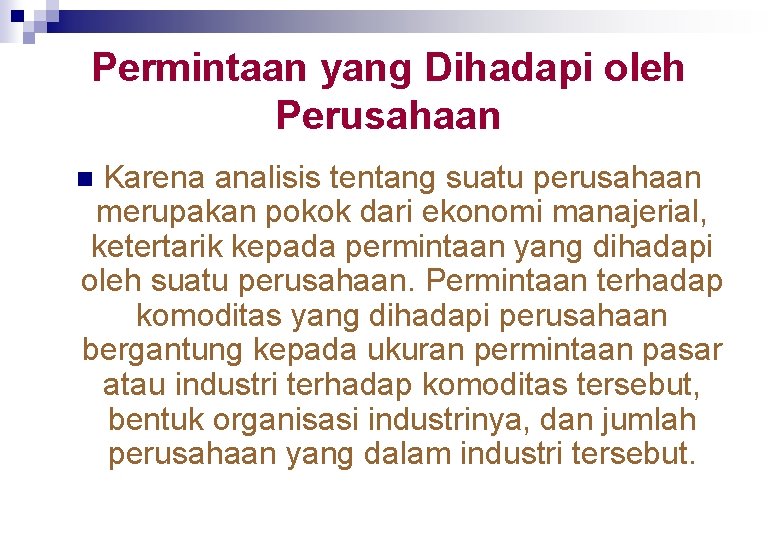 Permintaan yang Dihadapi oleh Perusahaan

Karena analisis tentang suatu perusahaan merupakan pokok dari ekonomi manajerial, ketertarik kepada permintaan yang dihadapi oleh suatu perusahaan. Permintaan terhadap komoditas yang dihadapi perusahaan bergantung kepada ukuran permintaan pasar atau industri terhadap komoditas tersebut, bentuk organisasi industrinya, dan jumlah perusahaan yang dalam industri tersebut.